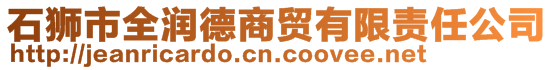 石狮市全润德商贸有限责任公司
http://jeanricardo.cn.coovee.net